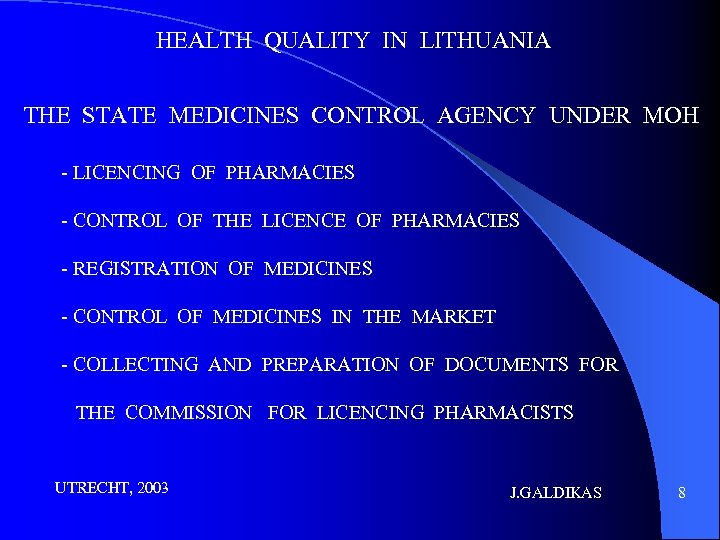 HEALTH QUALITY IN LITHUANIA

THE STATE MEDICINES CONTROL AGENCY UNDER MOH

- LICENCING OF PHARMACIES

- CONTROL OF THE LICENCE OF PHARMACIES

- REGISTRATION OF MEDICINES

- CONTROL OF MEDICINES IN THE MARKET

- COLLECTING AND PREPARATION OF DOCUMENTS FOR THE COMMISSION FOR LICENCING PHARMACISTS

UTRECHT, 2003

J.GALDIKAS

8